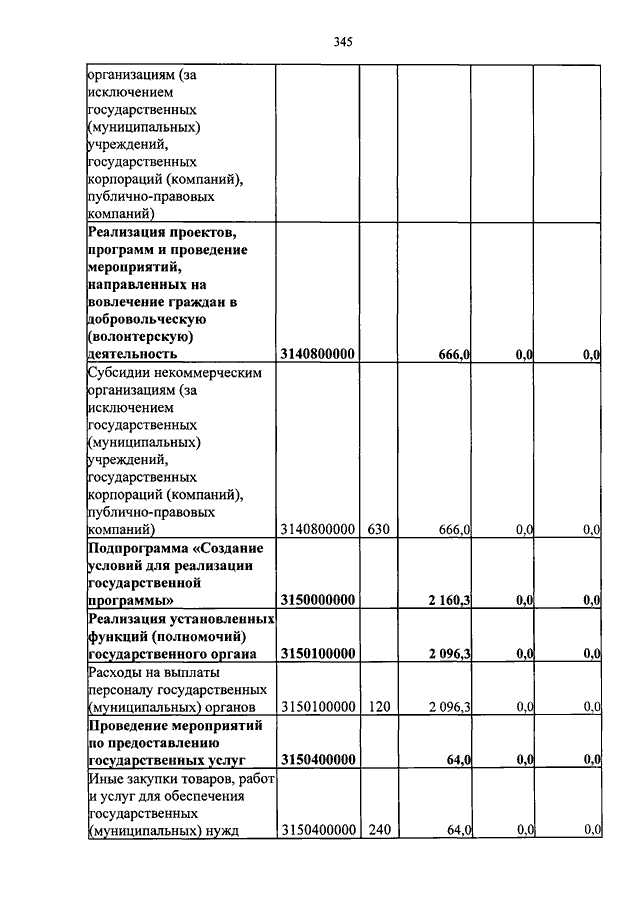 345

| | | | | | |
|---|---|---|---|---|---|
| организациям (за исключением государственных (муниципальных) учреждений, государственных корпораций (компаний), публично-правовых компаний) | | | | | |
| **Реализация проектов, программ и проведение мероприятий, направленных на вовлечение граждан в добровольческую (волонтерскую) деятельность** | **3140800000** | | **666,0** | **0,0** | **0,0** |
| Субсидии некоммерческим организациям (за исключением государственных (муниципальных) учреждений, государственных корпораций (компаний), публично-правовых компаний) | 3140800000 | 630 | 666,0 | 0,0 | 0,0 |
| **Подпрограмма «Создание условий для реализации государственной программы»** | **3150000000** | | **2 160,3** | **0,0** | **0,0** |
| **Реализация установленных функций (полномочий) государственного органа** | **3150100000** | | **2 096,3** | **0,0** | **0,0** |
| Расходы на выплаты персоналу государственных (муниципальных) органов | 3150100000 | 120 | 2 096,3 | 0,0 | 0,0 |
| **Проведение мероприятий по предоставлению государственных услуг** | **3150400000** | | **64,0** | **0,0** | **0,0** |
| Иные закупки товаров, работ и услуг для обеспечения государственных (муниципальных) нужд | 3150400000 | 240 | 64,0 | 0,0 | 0,0 |